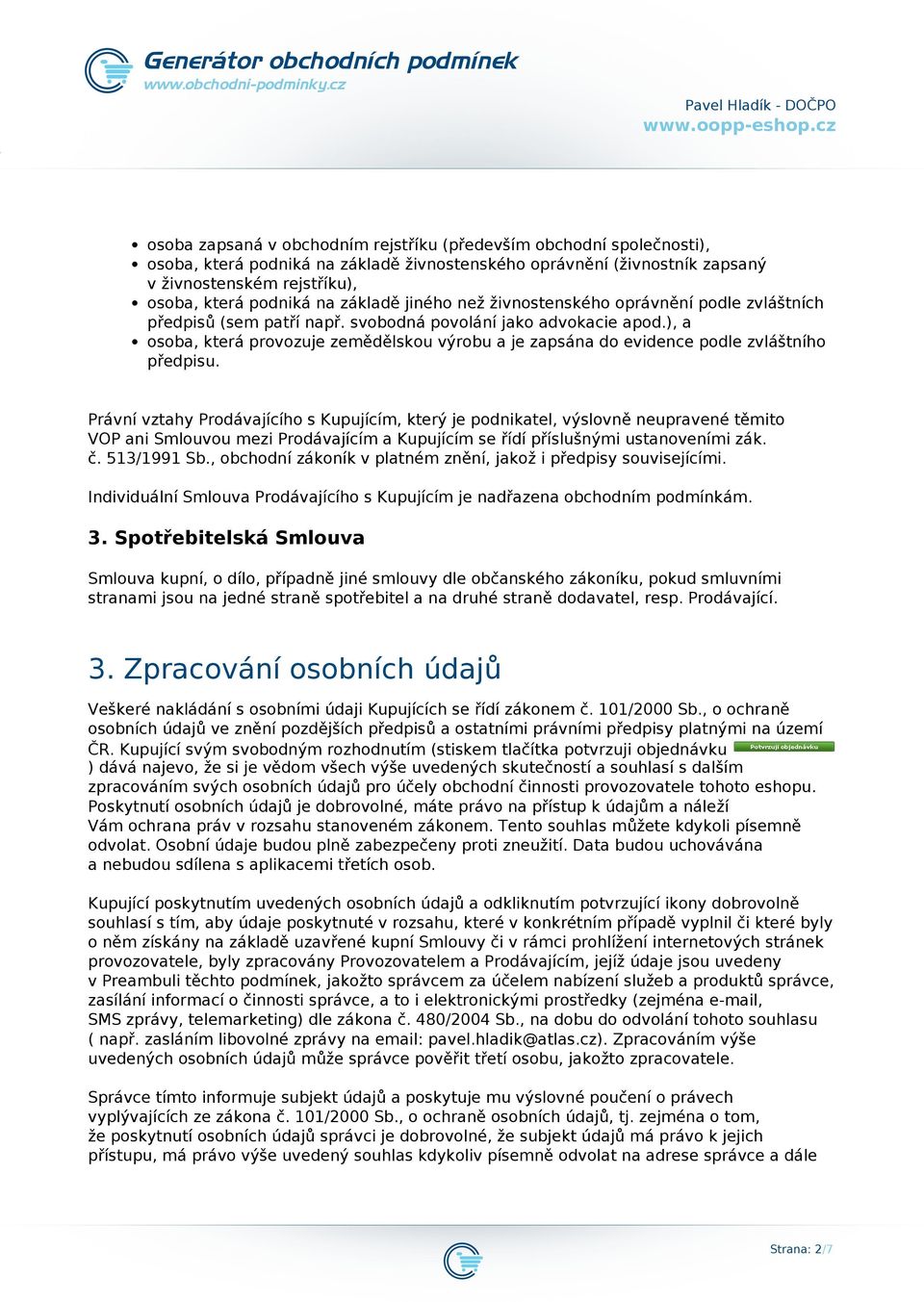 Generátor obchodních podmínek
www.obchodni-podminky.cz

Pavel Hladík - DOČPO
www.oopp-eshop.cz

- osoba zapsaná v obchodním rejstříku (především obchodní společnosti),
- osoba, která podniká na základě živnostenského oprávnění (živnostník zapsaný v živnostenském rejstříku),
- osoba, která podniká na základě jiného než živnostenského oprávnění podle zvláštních předpisů (sem patří např. svobodná povolání jako advokacie apod.), a
- osoba, která provozuje zemědělskou výrobu a je zapsána do evidence podle zvláštního předpisu.

Právní vztahy Prodávajícího s Kupujícím, který je podnikatel, výslovně neupravené těmito VOP ani Smlouvou mezi Prodávajícím a Kupujícím se řídí příslušnými ustanoveními zák. č. 513/1991 Sb., obchodní zákoník v platném znění, jakož i předpisy souvisejícími.

Individuální Smlouva Prodávajícího s Kupujícím je nadřazena obchodním podmínkám.

3. Spotřebitelská Smlouva

Smlouva kupní, o dílo, případně jiné smlouvy dle občanského zákoníku, pokud smluvními stranami jsou na jedné straně spotřebitel a na druhé straně dodavatel, resp. Prodávající.

3. Zpracování osobních údajů

Veškeré nakládání s osobními údaji Kupujících se řídí zákonem č. 101/2000 Sb., o ochraně osobních údajů ve znění pozdějších předpisů a ostatními právními předpisy platnými na území ČR. Kupující svým svobodným rozhodnutím (stiskem tlačítka potvrzuji objednávku Potvrzuji objednávku ) dává najevo, že si je vědom všech výše uvedených skutečností a souhlasí s dalším zpracováním svých osobních údajů pro účely obchodní činnosti provozovatele tohoto eshopu. Poskytnutí osobních údajů je dobrovolné, máte právo na přístup k údajům a náleží Vám ochrana práv v rozsahu stanoveném zákonem. Tento souhlas můžete kdykoli písemně odvolat. Osobní údaje budou plně zabezpečeny proti zneužití. Data budou uchovávána a nebudou sdílena s aplikacemi třetích osob.

Kupující poskytnutím uvedených osobních údajů a odkliknutím potvrzující ikony dobrovolně souhlasí s tím, aby údaje poskytnuté v rozsahu, které v konkrétním případě vyplnil či které byly o něm získány na základě uzavřené kupní Smlouvy či v rámci prohlížení internetových stránek provozovatele, byly zpracovány Provozovatelem a Prodávajícím, jejíž údaje jsou uvedeny v Preambuli těchto podmínek, jakožto správcem za účelem nabízení služeb a produktů správce, zasílání informací o činnosti správce, a to i elektronickými prostředky (zejména e-mail, SMS zprávy, telemarketing) dle zákona č. 480/2004 Sb., na dobu do odvolání tohoto souhlasu ( např. zasláním libovolné zprávy na email: pavel.hladik@atlas.cz). Zpracováním výše uvedených osobních údajů může správce pověřit třetí osobu, jakožto zpracovatele.

Správce tímto informuje subjekt údajů a poskytuje mu výslovné poučení o právech vyplývajících ze zákona č. 101/2000 Sb., o ochraně osobních údajů, tj. zejména o tom, že poskytnutí osobních údajů správci je dobrovolné, že subjekt údajů má právo k jejich přístupu, má právo výše uvedený souhlas kdykoliv písemně odvolat na adrese správce a dále

Strana: 2/7